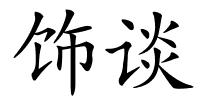 饰谈